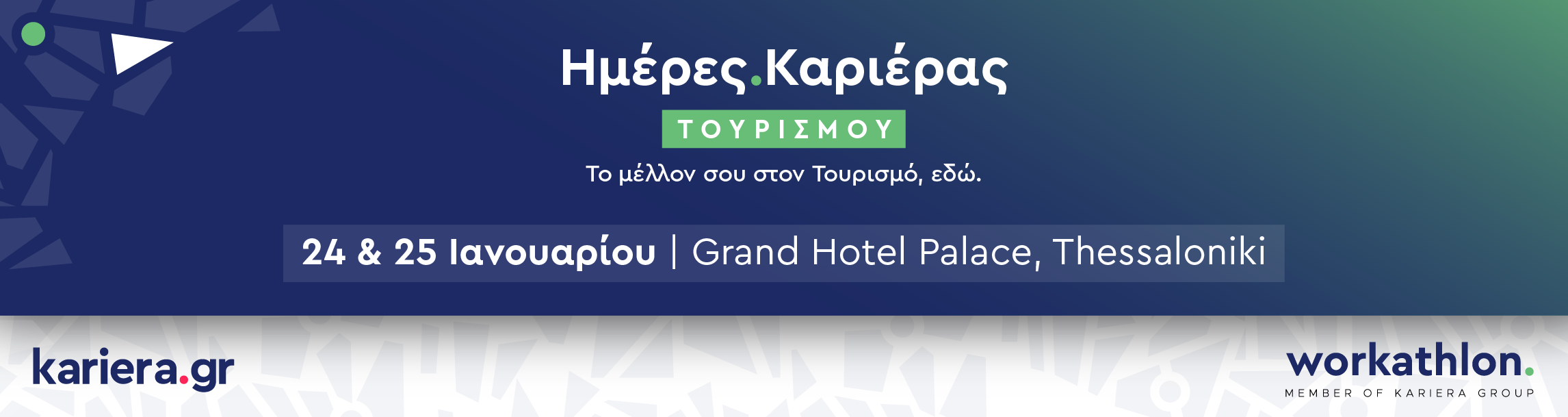 Ημέρες.Καριέρας

ΤΟΥΡΙΣΜΟΥ

Το μέλλον σου στον Τουρισμό, εδώ.

24 & 25 Ιανουαρίου | Grand Hotel Palace, Thessaloniki

kariera.gr

workathlon.
MEMBER OF KARIERA GROUP